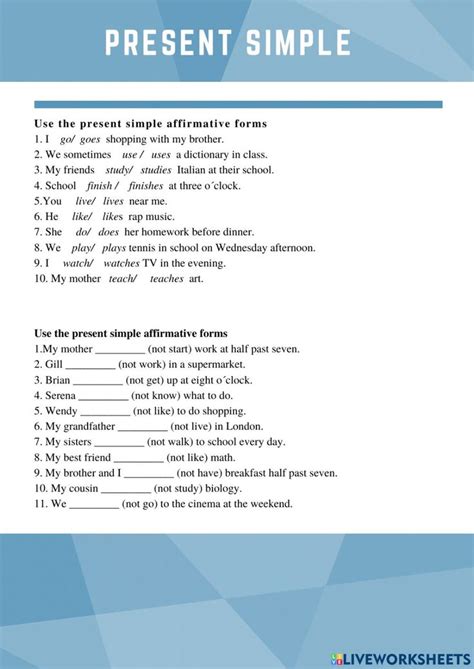 PRESENT SIMPLE

Use the present simple affirmative forms
1. I go/ goes shopping with my brother.
2. We sometimes use / uses a dictionary in class.
3. My friends study/ studies Italian at their school.
4. School finish / finishes at three o´clock.
5.You live/ lives near me.
6. He like/ likes rap music.
7. She do/ does her homework before dinner.
8. We play/ plays tennis in school on Wednesday afternoon.
9. I watch/ watches TV in the evening.
10. My mother teach/ teaches art.

Use the present simple affirmative forms
1.My mother _________ (not start) work at half past seven.
2. Gill _________ (not work) in a supermarket.
3. Brian _________ (not get) up at eight o´clock.
4. Serena _________ (not know) what to do.
5. Wendy _________ (not like) to do shopping.
6. My grandfather _________ (not live) in London.
7. My sisters _________ (not walk) to school every day.
8. My best friend _________ (not like) math.
9. My brother and I _________ (not have) breakfast half past seven.
10. My cousin _________ (not study) biology.
11. We _________ (not go) to the cinema at the weekend.

LIVEWORKSHEETS